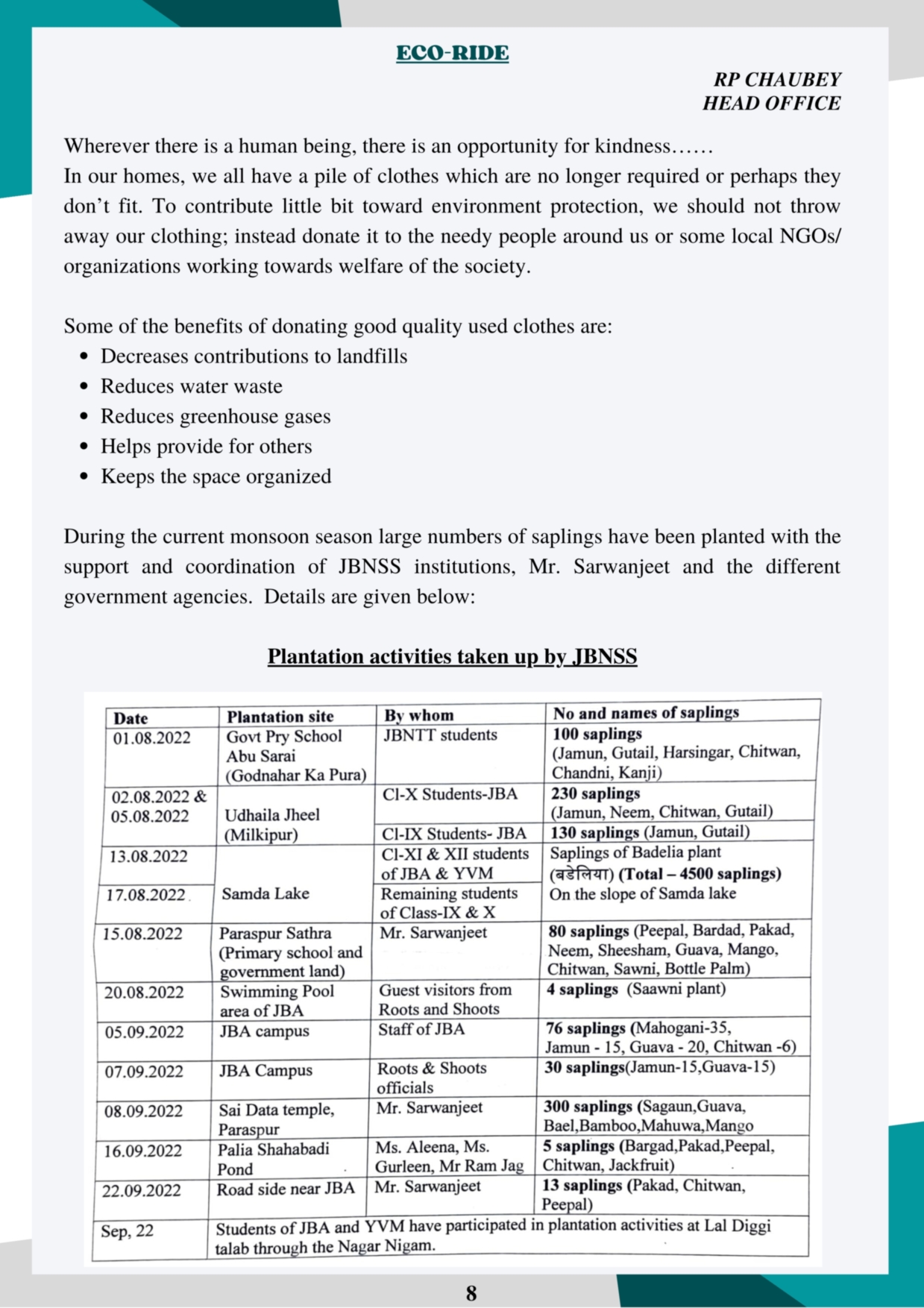 ECO-RIDE

RP CHAUBEY
HEAD OFFICE

Wherever there is a human being, there is an opportunity for kindness……
In our homes, we all have a pile of clothes which are no longer required or perhaps they don't fit. To contribute little bit toward environment protection, we should not throw away our clothing; instead donate it to the needy people around us or some local NGOs/ organizations working towards welfare of the society.

Some of the benefits of donating good quality used clothes are:
- Decreases contributions to landfills
- Reduces water waste
- Reduces greenhouse gases
- Helps provide for others
- Keeps the space organized

During the current monsoon season large numbers of saplings have been planted with the support and coordination of JBNSS institutions, Mr. Sarwanjeet and the different government agencies. Details are given below:

Plantation activities taken up by JBNSS

| Date | Plantation site | By whom | No and names of saplings |
|---|---|---|---|
| 01.08.2022 | Govt Pry School Abu Sarai (Godnahar Ka Pura) | JBNTT students | 100 saplings (Jamun, Gutail, Harsingar, Chitwan, Chandni, Kanji) |
| 02.08.2022 & 05.08.2022 | Udhaila Jheel (Milkipur) | Cl-X Students-JBA | 230 saplings (Jamun, Neem, Chitwan, Gutail) |
| | | Cl-IX Students- JBA | 130 saplings (Jamun, Gutail) |
| 13.08.2022 | Samda Lake | Cl-XI & XII students of JBA & YVM | Saplings of Badelia plant (बडेलिया) (Total – 4500 saplings) On the slope of Samda lake |
| 17.08.2022 | | Remaining students of Class-IX & X | |
| 15.08.2022 | Paraspur Sathra (Primary school and government land) | Mr. Sarwanjeet | 80 saplings (Peepal, Bardad, Pakad, Neem, Sheesham, Guava, Mango, Chitwan, Sawni, Bottle Palm) |
| 20.08.2022 | Swimming Pool area of JBA | Guest visitors from Roots and Shoots | 4 saplings (Saawni plant) |
| 05.09.2022 | JBA campus | Staff of JBA | 76 saplings (Mahogani-35, Jamun - 15, Guava - 20, Chitwan -6) |
| 07.09.2022 | JBA Campus | Roots & Shoots officials | 30 saplings(Jamun-15,Guava-15) |
| 08.09.2022 | Sai Data temple, Paraspur | Mr. Sarwanjeet | 300 saplings (Sagaun,Guava, Bael,Bamboo,Mahuwa,Mango |
| 16.09.2022 | Palia Shahabadi Pond | Ms. Aleena, Ms. Gurleen, Mr Ram Jag | 5 saplings (Bargad,Pakad,Peepal, Chitwan, Jackfruit) |
| 22.09.2022 | Road side near JBA | Mr. Sarwanjeet | 13 saplings (Pakad, Chitwan, Peepal) |
| Sep, 22 | Students of JBA and YVM have participated in plantation activities at Lal Diggi talab through the Nagar Nigam. | | |

8